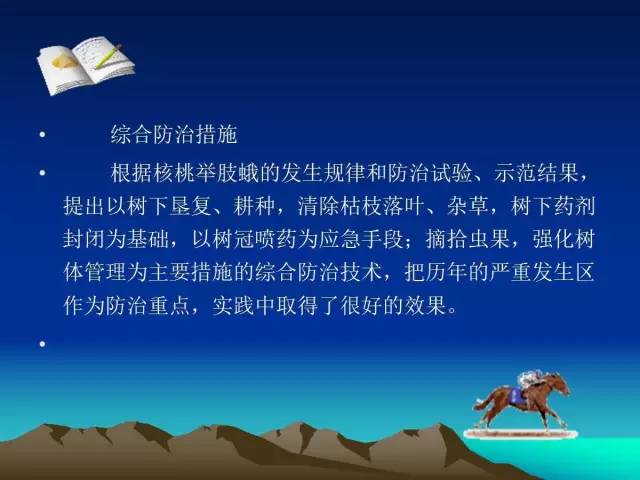 • 综合防治措施

• 根据核桃举肢蛾的发生规律和防治试验、示范结果，提出以树下垦复、耕种，清除枯枝落叶、杂草，树下药剂封闭为基础，以树冠喷药为应急手段；摘拾虫果，强化树体管理为主要措施的综合防治技术，把历年的严重发生区作为防治重点，实践中取得了很好的效果。

•